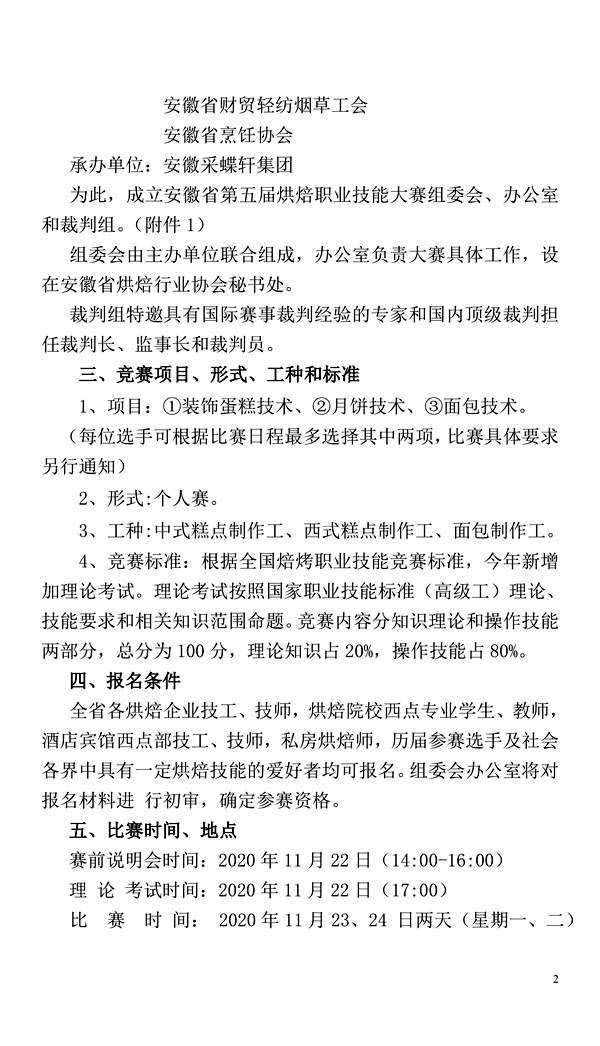 安徽省财贸轻纺烟草工会

安徽省烹饪协会

承办单位：安徽采蝶轩集团

为此，成立安徽省第五届烘焙职业技能大赛组委会、办公室和裁判组。（附件 1）

组委会由主办单位联合组成，办公室负责大赛具体工作，设在安徽省烘焙行业协会秘书处。

裁判组特邀具有国际赛事裁判经验的专家和国内顶级裁判担任裁判长、监事长和裁判员。

三、竞赛项目、形式、工种和标准

1、项目：①装饰蛋糕技术、②月饼技术、③面包技术。

（每位选手可根据比赛日程最多选择其中两项，比赛具体要求另行通知）

2、形式：个人赛。

3、工种：中式糕点制作工、西式糕点制作工、面包制作工。

4、竞赛标准：根据全国焙烤职业技能竞赛标准，今年新增加理论考试。理论考试按照国家职业技能标准（高级工）理论、技能要求和相关知识范围命题。竞赛内容分知识理论和操作技能两部分，总分为 100 分，理论知识占 20%，操作技能占 80%。

四、报名条件

全省各烘焙企业技工、技师，烘焙院校西点专业学生、教师，酒店宾馆西点部技工、技师，私房烘焙师，历届参赛选手及社会各界中具有一定烘焙技能的爱好者均可报名。组委会办公室将对报名材料进 行初审，确定参赛资格。

五、比赛时间、地点

赛前说明会时间：2020 年 11 月 22 日（14:00-16:00）

理 论 考试时间：2020 年 11 月 22 日（17:00）

比 赛 时 间： 2020 年 11 月 23、24 日两天（星期一、二）

2